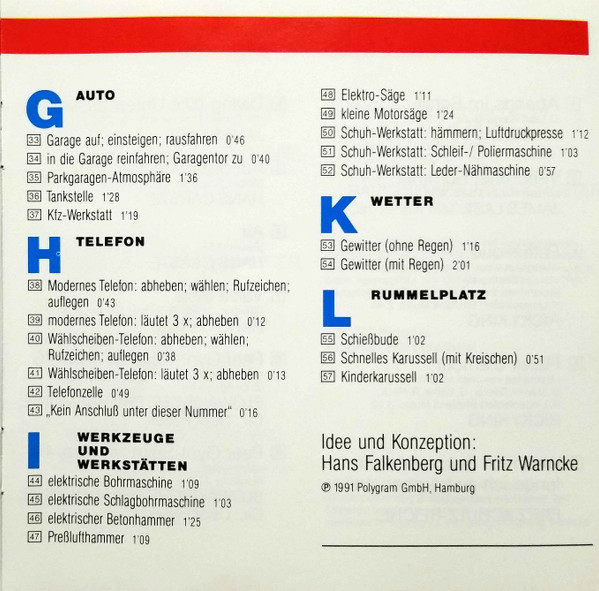 G AUTO

33 Garage auf; einsteigen; rausfahren 0'46
34 in die Garage reinfahren; Garagentor zu 0'40
35 Parkgaragen-Atmosphäre 1'36
36 Tankstelle 1'28
37 Kfz-Werkstatt 1'19

H TELEFON

38 Modernes Telefon: abheben; wählen; Rufzeichen; auflegen 0'43
39 modernes Telefon: läutet 3 x; abheben 0'12
40 Wählscheiben-Telefon: abheben; wählen; Rufzeichen; auflegen 0'38
41 Wählscheiben-Telefon: läutet 3 x; abheben 0'13
42 Telefonzelle 0'49
43 „Kein Anschluß unter dieser Nummer" 0'16

I WERKZEUGE UND WERKSTÄTTEN

44 elektrische Bohrmaschine 1'09
45 elektrische Schlagbohrmaschine 1'03
46 elektrischer Betonhammer 1'25
47 Preßlufthammer 1'09
48 Elektro-Säge 1'11
49 kleine Motorsäge 1'24
50 Schuh-Werkstatt: hämmern; Luftdruckpresse 1'12
51 Schuh-Werkstatt: Schleif-/ Poliermaschine 1'03
52 Schuh-Werkstatt: Leder-Nähmaschine 0'57

K WETTER

53 Gewitter (ohne Regen) 1'16
54 Gewitter (mit Regen) 2'01

L RUMMELPLATZ

55 Schießbude 1'02
56 Schnelles Karussell (mit Kreischen) 0'51
57 Kinderkarussell 1'02

Idee und Konzeption:
Hans Falkenberg und Fritz Warncke

℗ 1991 Polygram GmbH, Hamburg